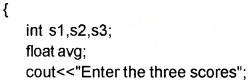 {
int s1,s2,s3;
float avg;
cout<<"Enter the three scores";